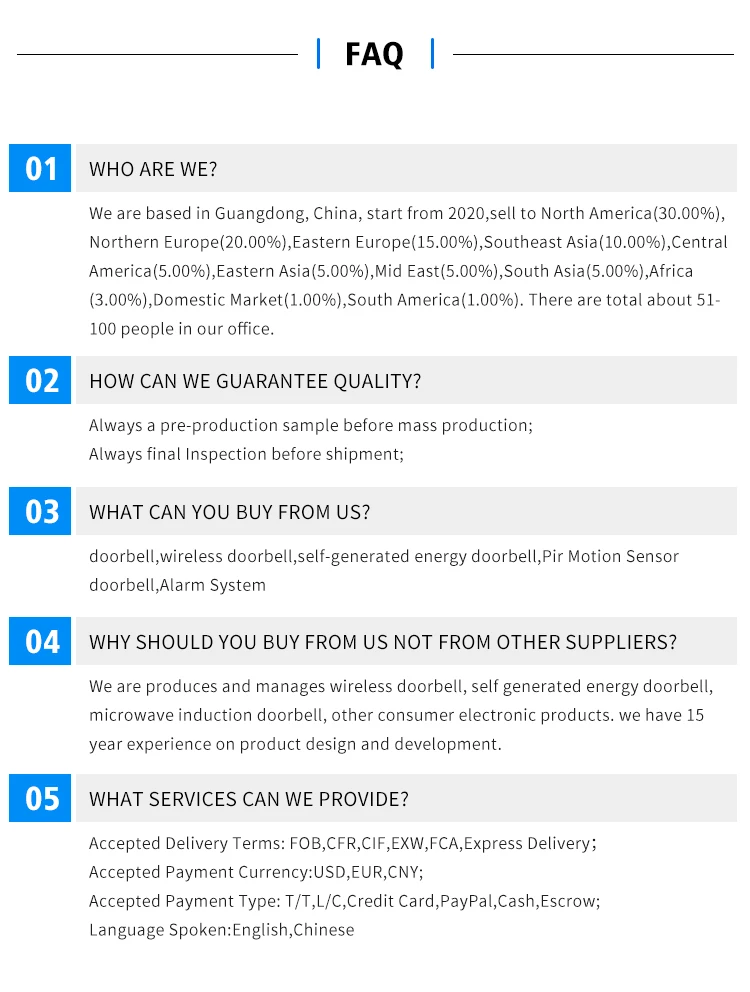 FAQ

01
WHO ARE WE?

We are based in Guangdong, China, start from 2020,sell to North America(30.00%), Northern Europe(20.00%),Eastern Europe(15.00%),Southeast Asia(10.00%),Central America(5.00%),Eastern Asia(5.00%),Mid East(5.00%),South Asia(5.00%),Africa (3.00%),Domestic Market(1.00%),South America(1.00%). There are total about 51-100 people in our office.

02
HOW CAN WE GUARANTEE QUALITY?

Always a pre-production sample before mass production;
Always final Inspection before shipment;

03
WHAT CAN YOU BUY FROM US?

doorbell,wireless doorbell,self-generated energy doorbell,Pir Motion Sensor doorbell,Alarm System

04
WHY SHOULD YOU BUY FROM US NOT FROM OTHER SUPPLIERS?

We are produces and manages wireless doorbell, self generated energy doorbell, microwave induction doorbell, other consumer electronic products. we have 15 year experience on product design and development.

05
WHAT SERVICES CAN WE PROVIDE?

Accepted Delivery Terms: FOB,CFR,CIF,EXW,FCA,Express Delivery;
Accepted Payment Currency:USD,EUR,CNY;
Accepted Payment Type: T/T,L/C,Credit Card,PayPal,Cash,Escrow;
Language Spoken:English,Chinese